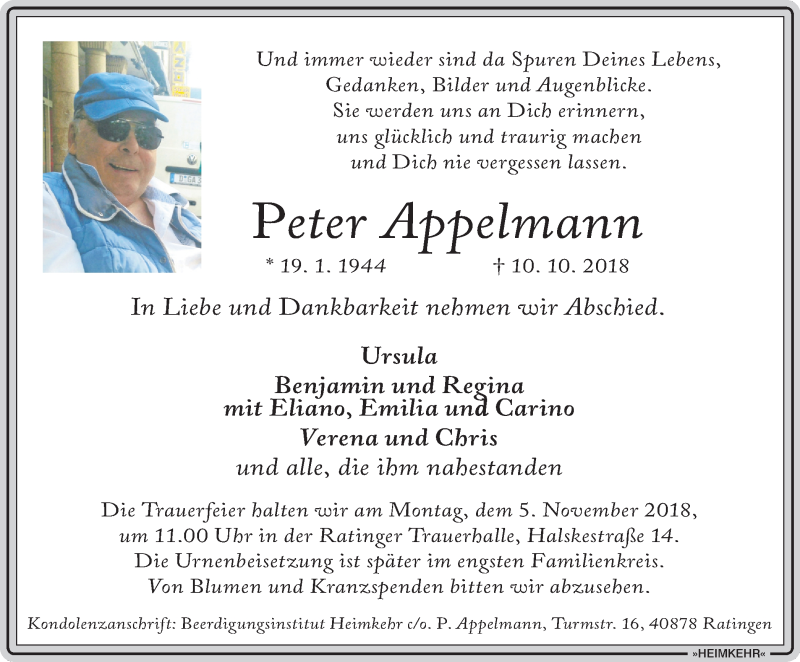 Und immer wieder sind da Spuren Deines Lebens,
Gedanken, Bilder und Augenblicke.
Sie werden uns an Dich erinnern,
uns glücklich und traurig machen
und Dich nie vergessen lassen.

Peter Appelmann

* 19. 1. 1944 † 10. 10. 2018

In Liebe und Dankbarkeit nehmen wir Abschied.

Ursula
Benjamin und Regina
mit Eliano, Emilia und Carino
Verena und Chris
und alle, die ihm nahestanden

Die Trauerfeier halten wir am Montag, dem 5. November 2018, um 11.00 Uhr in der Ratinger Trauerhalle, Halskestraße 14. Die Urnenbeisetzung ist später im engsten Familienkreis. Von Blumen und Kranzspenden bitten wir abzusehen.

Kondolenzanschrift: Beerdigungsinstitut Heimkehr c/o. P. Appelmann, Turmstr. 16, 40878 Ratingen

»HEIMKEHR«